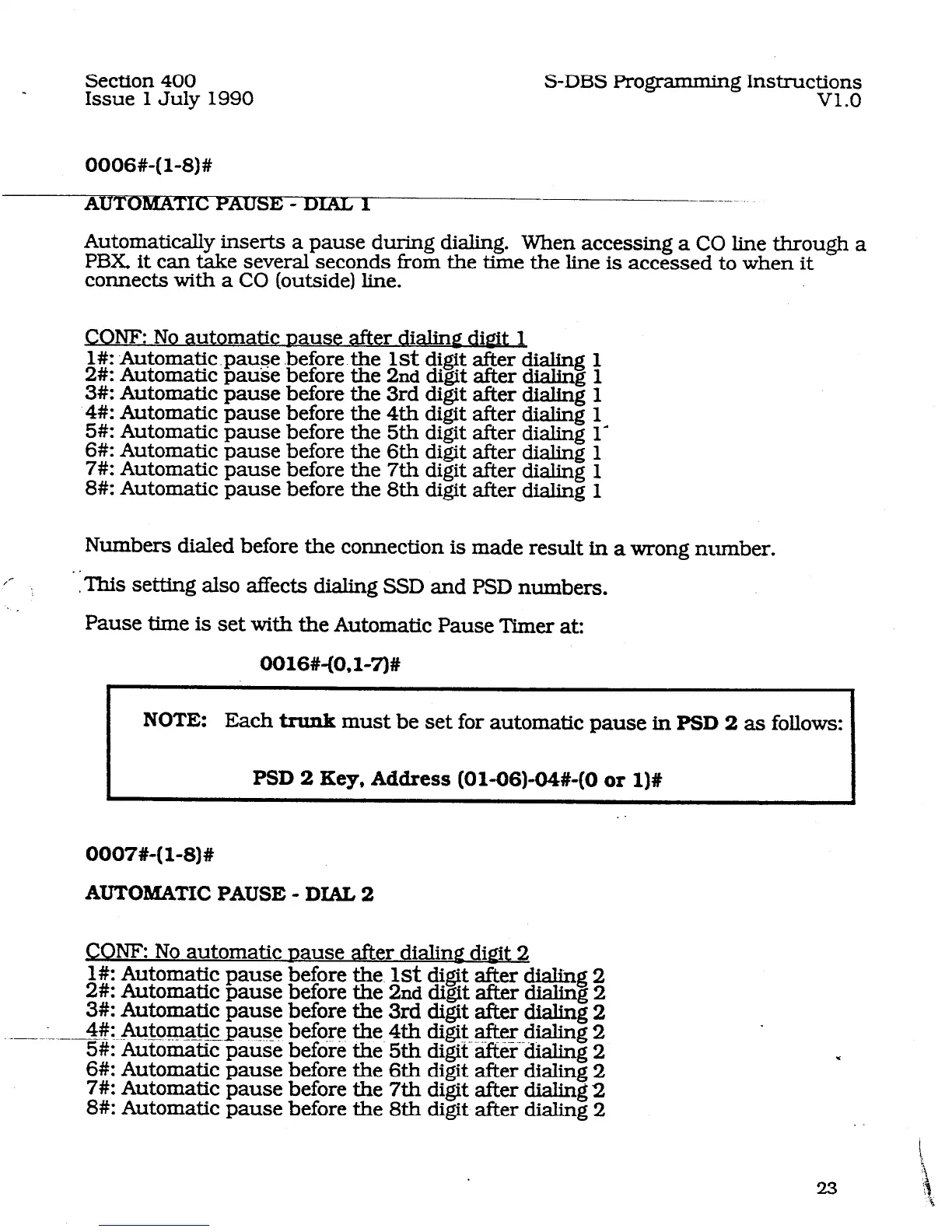 Section 400
Issue 1 July 1990

S-DBS Programming Instructions
V1.0

0006#-(1-8)#

AUTOMATIC PAUSE - DIAL 1

Automatically inserts a pause during dialing. When accessing a CO line through a PBX, it can take several seconds from the time the line is accessed to when it connects with a CO (outside) line.

CONF: No automatic pause after dialing digit 1
1#: Automatic pause before the 1st digit after dialing 1
2#: Automatic pause before the 2nd digit after dialing 1
3#: Automatic pause before the 3rd digit after dialing 1
4#: Automatic pause before the 4th digit after dialing 1
5#: Automatic pause before the 5th digit after dialing 1
6#: Automatic pause before the 6th digit after dialing 1
7#: Automatic pause before the 7th digit after dialing 1
8#: Automatic pause before the 8th digit after dialing 1

Numbers dialed before the connection is made result in a wrong number.

This setting also affects dialing SSD and PSD numbers.

Pause time is set with the Automatic Pause Timer at:

0016#-(0,1-7)#

NOTE: Each trunk must be set for automatic pause in PSD 2 as follows:

PSD 2 Key, Address (01-06)-04#-(0 or 1)#

0007#-(1-8)#

AUTOMATIC PAUSE - DIAL 2

CONF: No automatic pause after dialing digit 2
1#: Automatic pause before the 1st digit after dialing 2
2#: Automatic pause before the 2nd digit after dialing 2
3#: Automatic pause before the 3rd digit after dialing 2
4#: Automatic pause before the 4th digit after dialing 2
5#: Automatic pause before the 5th digit after dialing 2
6#: Automatic pause before the 6th digit after dialing 2
7#: Automatic pause before the 7th digit after dialing 2
8#: Automatic pause before the 8th digit after dialing 2

23